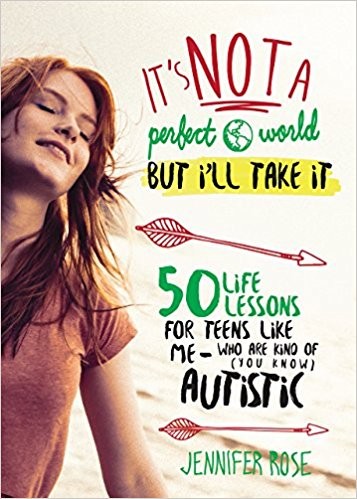 IT'S NOT A
perfect world
BUT I'LL TAKE IT

50 LIFE LESSONS FOR TEENS LIKE ME – WHO ARE KIND OF (YOU KNOW) AUTISTIC

JENNIFER ROSE